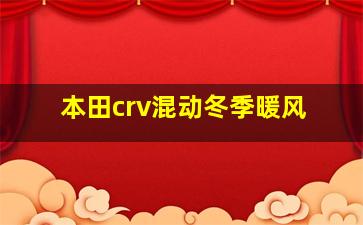 本田crv混动冬季暖风